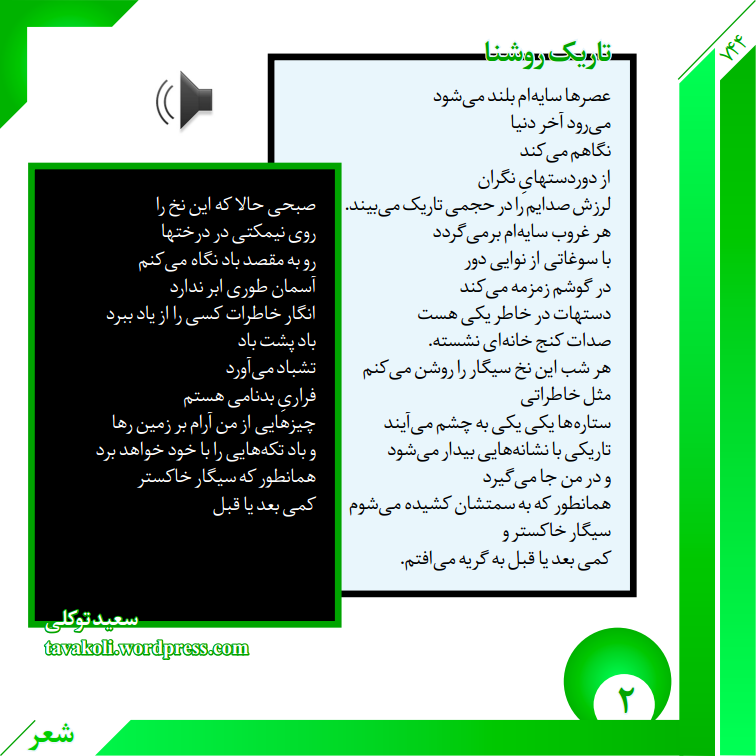 ۷۴۴

تاریک روشنا

عصرها سایه‌ام بلند می‌شود
می‌رود آخر دنیا
نگاهم می‌کند
از دوردستهایِ نگران
لرزش صدایم را در حجمی تاریک می‌بیند.
هر غروب سایه‌ام برمی‌گردد
با سوغاتی از نوایی دور
در گوشم زمزمه می‌کند
دستهات در خاطر یکی هست
صدات کنج خانه‌ای نشسته.
هر شب این نخ سیگار را روشن می‌کنم
مثل خاطراتی
ستاره‌ها یکی یکی به چشم می‌آیند
تاریکی با نشانه‌هایی بیدار می‌شود
و در من جا می‌گیرد
همانطور که به سمتشان کشیده می‌شوم
سیگار خاکستر و
کمی بعد یا قبل به گریه می‌افتم.

صبحی حالا که این نخ را
روی نیمکتی در درختها
رو به مقصد باد نگاه می‌کنم
آسمان طوری ابر ندارد
انگار خاطرات کسی را از یاد ببرد
باد پشت باد
تشباد می‌آورد
فراریِ بدنامی هستم
چیزهایی از من آرام بر زمین رها
و باد تکه‌هایی را با خود خواهد برد
همانطور که سیگار خاکستر
کمی بعد یا قبل

سعید توکلی
tavakoli.wordpress.com

۲

شعر